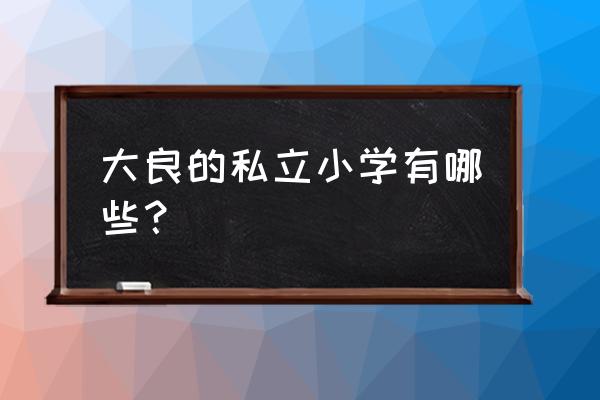 大良的私立小学有哪些？